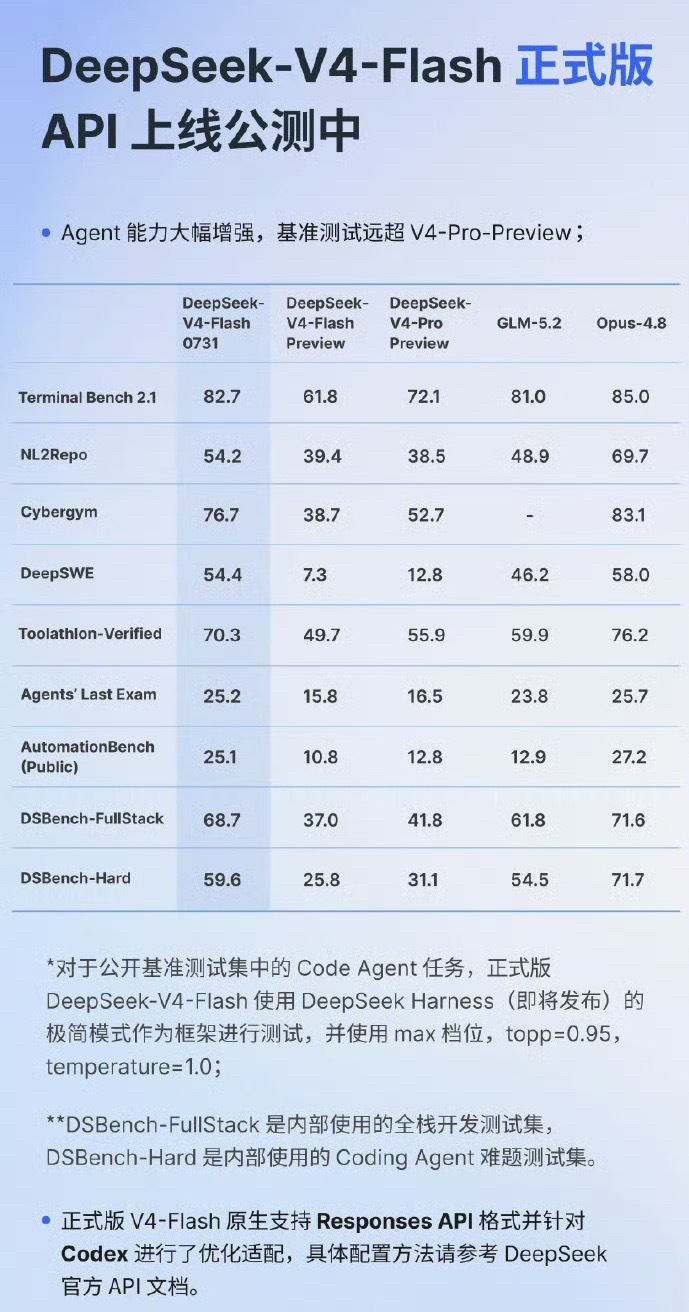 DeepSeek-V4-Flash 正式版
API 上线公测中

• Agent 能力大幅增强，基准测试远超 V4-Pro-Preview；

| | DeepSeek-V4-Flash 0731 | DeepSeek-V4-Flash Preview | DeepSeek-V4-Pro Preview | GLM-5.2 | Opus-4.8 |
|---|---|---|---|---|---|
| Terminal Bench 2.1 | 82.7 | 61.8 | 72.1 | 81.0 | 85.0 |
| NL2Repo | 54.2 | 39.4 | 38.5 | 48.9 | 69.7 |
| Cybergym | 76.7 | 38.7 | 52.7 | - | 83.1 |
| DeepSWE | 54.4 | 7.3 | 12.8 | 46.2 | 58.0 |
| Toolathlon-Verified | 70.3 | 49.7 | 55.9 | 59.9 | 76.2 |
| Agents' Last Exam | 25.2 | 15.8 | 16.5 | 23.8 | 25.7 |
| AutomationBench (Public) | 25.1 | 10.8 | 12.8 | 12.9 | 27.2 |
| DSBench-FullStack | 68.7 | 37.0 | 41.8 | 61.8 | 71.6 |
| DSBench-Hard | 59.6 | 25.8 | 31.1 | 54.5 | 71.7 |

*对于公开基准测试集中的 Code Agent 任务，正式版 DeepSeek-V4-Flash 使用 DeepSeek Harness（即将发布）的极简模式作为框架进行测试，并使用 max 档位，topp=0.95，temperature=1.0；

**DSBench-FullStack 是内部使用的全栈开发测试集，DSBench-Hard 是内部使用的 Coding Agent 难题测试集。

• 正式版 V4-Flash 原生支持 Responses API 格式并针对 Codex 进行了优化适配，具体配置方法请参考 DeepSeek 官方 API 文档。